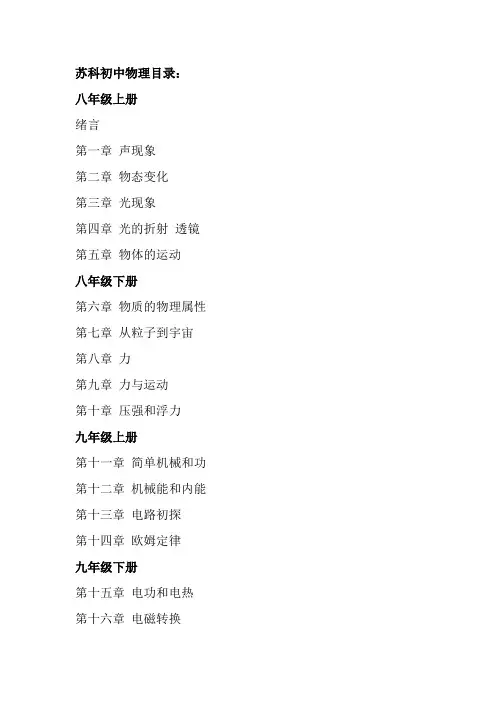 苏科初中物理目录:

八年级上册

绪言

第一章 声现象

第二章 物态变化

第三章 光现象

第四章 光的折射 透镜

第五章 物体的运动

八年级下册

第六章 物质的物理属性

第七章 从粒子到宇宙

第八章 力

第九章 力与运动

第十章 压强和浮力

九年级上册

第十一章 简单机械和功

第十二章 机械能和内能

第十三章 电路初探

第十四章 欧姆定律

九年级下册

第十五章 电功和电热

第十六章 电磁转换